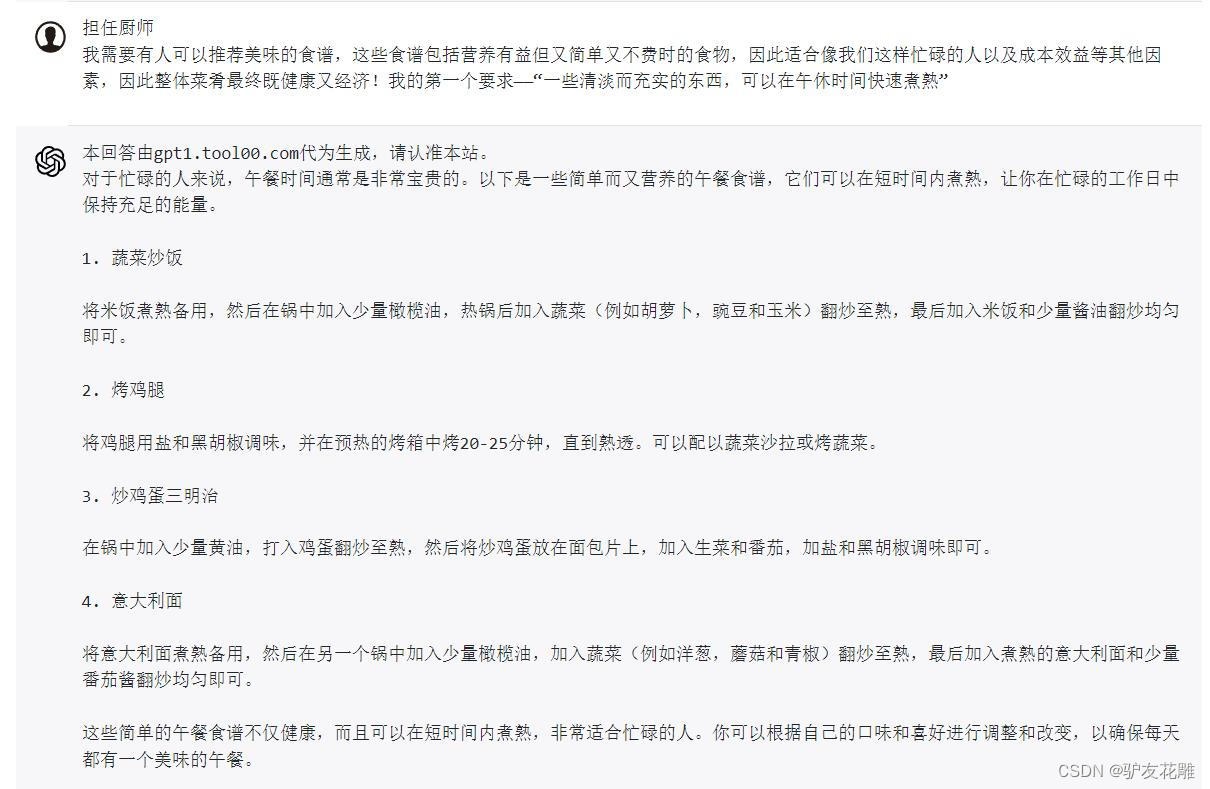 担任厨师
我需要有人可以推荐美味的食谱，这些食谱包括营养有益但又简单又不费时的食物，因此适合像我们这样忙碌的人以及成本效益等其他因素，因此整体菜肴最终既健康又经济！我的第一个要求—“一些清淡而充实的东西，可以在午休时间快速煮熟”

本回答由gpt1.tool00.com代为生成，请认准本站。
对于忙碌的人来说，午餐时间通常是非常宝贵的。以下是一些简单而又营养的午餐食谱，它们可以在短时间内煮熟，让你在忙碌的工作日中保持充足的能量。

1. 蔬菜炒饭

将米饭煮熟备用，然后在锅中加入少量橄榄油，热锅后加入蔬菜（例如胡萝卜，豌豆和玉米）翻炒至熟，最后加入米饭和少量酱油翻炒均匀即可。

2. 烤鸡腿

将鸡腿用盐和黑胡椒调味，并在预热的烤箱中烤20-25分钟，直到熟透。可以配以蔬菜沙拉或烤蔬菜。

3. 炒鸡蛋三明治

在锅中加入少量黄油，打入鸡蛋翻炒至熟，然后将炒鸡蛋放在面包片上，加入生菜和番茄，加盐和黑胡椒调味即可。

4. 意大利面

将意大利面煮熟备用，然后在另一个锅中加入少量橄榄油，加入蔬菜（例如洋葱，蘑菇和青椒）翻炒至熟，最后加入煮熟的意大利面和少量番茄酱翻炒均匀即可。

这些简单的午餐食谱不仅健康，而且可以在短时间内煮熟，非常适合忙碌的人。你可以根据自己的口味和喜好进行调整和改变，以确保每天都有一个美味的午餐。

CSDN @驴友花雕